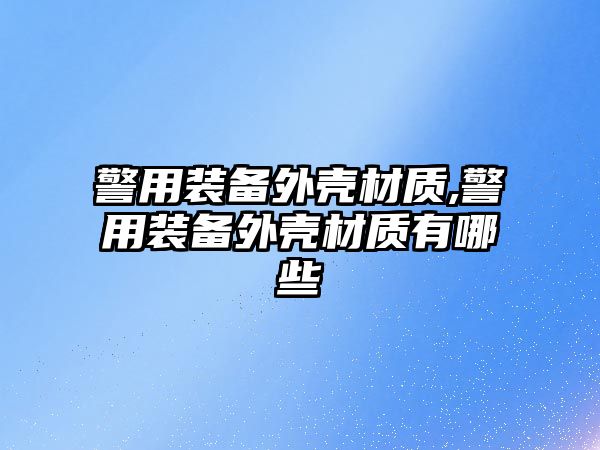 警用装备外壳材质,警用装备外壳材质有哪些